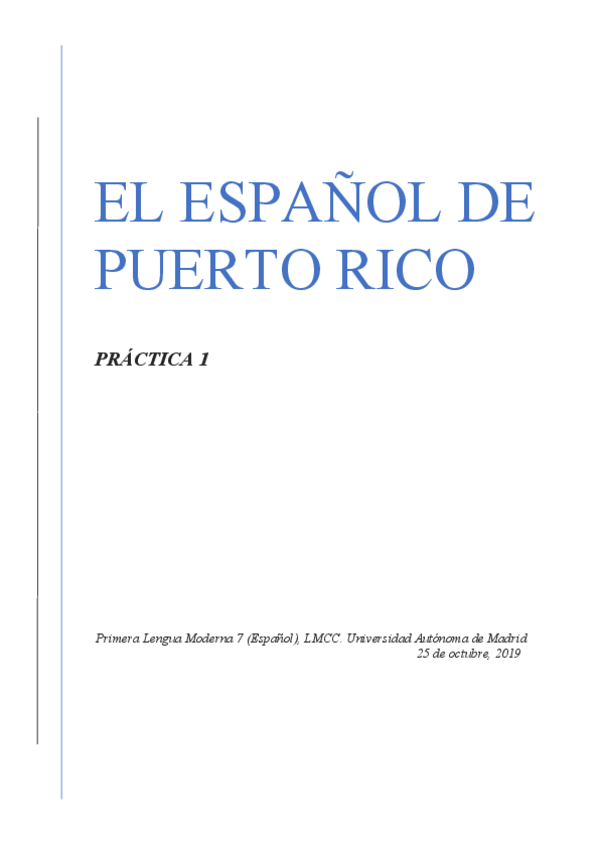 EL ESPAÑOL DE PUERTO RICO

PRÁCTICA 1

Primera Lengua Moderna 7 (Español), LMCC. Universidad Autónoma de Madrid
25 de octubre, 2019